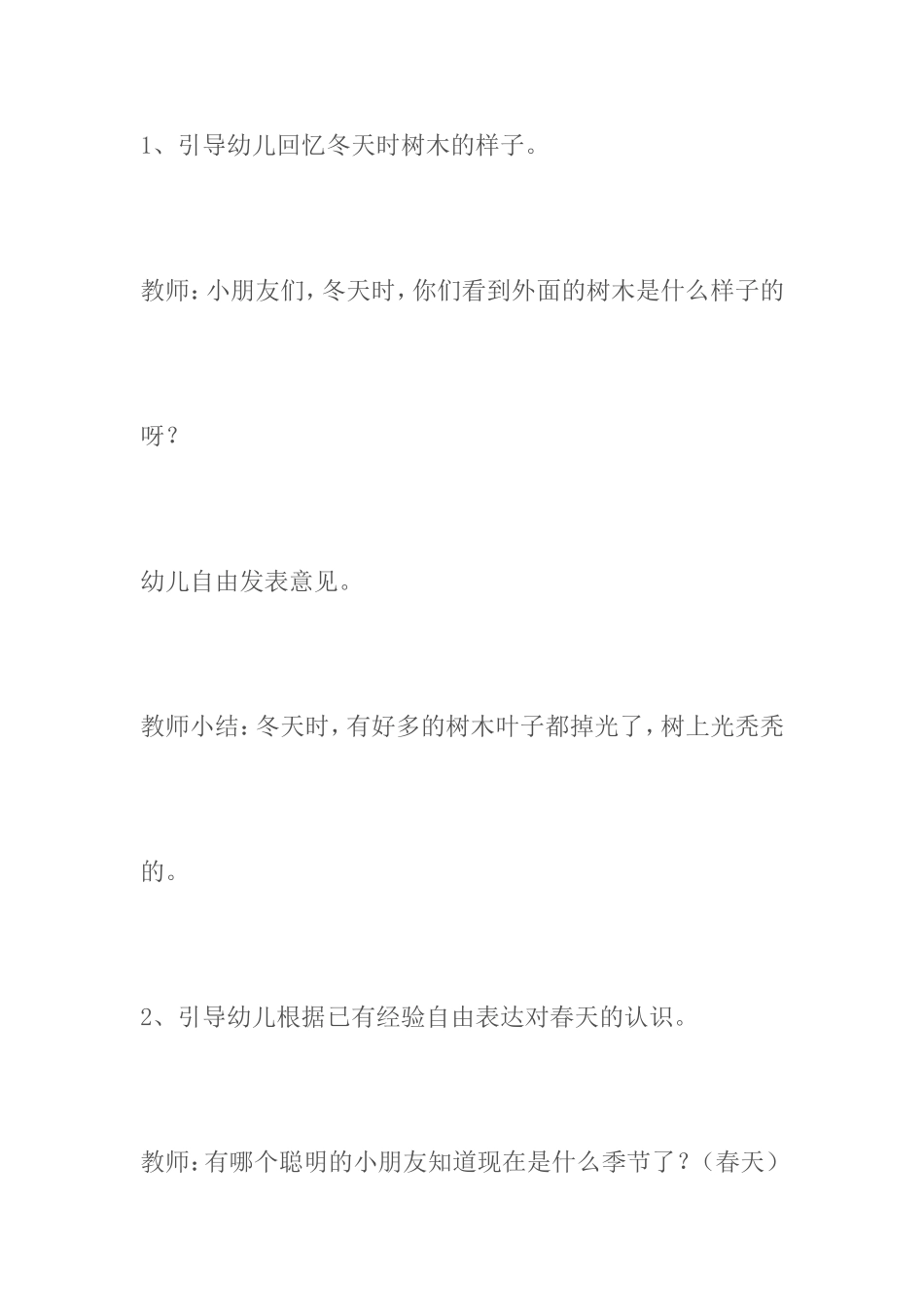 1、引导幼儿回忆冬天时树木的样子。

教师：小朋友们，冬天时，你们看到外面的树木是什么样子的呀？

幼儿自由发表意见。

教师小结：冬天时，有好多的树木叶子都掉光了，树上光秃秃的。

2、引导幼儿根据已有经验自由表达对春天的认识。

教师：有哪个聪明的小朋友知道现在是什么季节了？（春天）